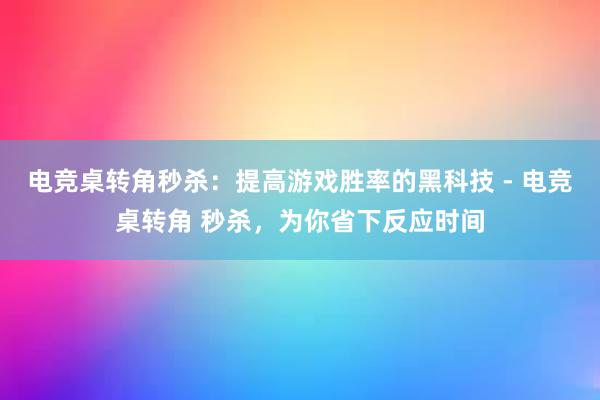 电竞桌转角秒杀：提高游戏胜率的黑科技 - 电竞桌转角 秒杀，为你省下反应时间